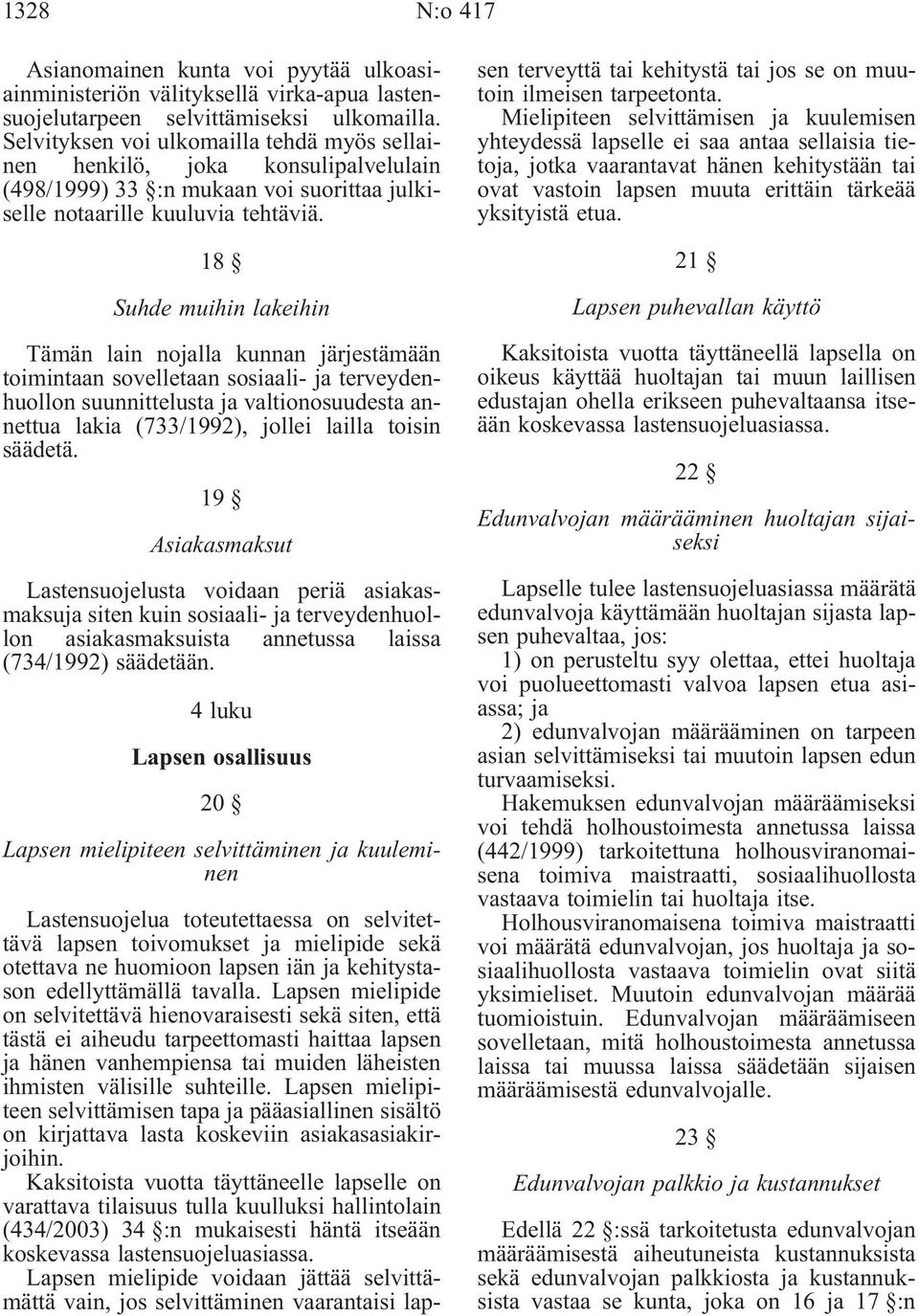 1328 N:o 417

Asianomainen kunta voi pyytää ulkoasiainministeriön välityksellä virka-apua lastensuojelutarpeen selvittämiseksi ulkomailla. Selvityksen voi ulkomailla tehdä myös sellainen henkilö, joka konsulipalvelulain (498/1999) 33 §:n mukaan voi suorittaa julkiselle notaarille kuuluvia tehtäviä.

18 §

Suhde muihin lakeihin

Tämän lain nojalla kunnan järjestämään toimintaan sovelletaan sosiaali- ja terveydenhuollon suunnittelusta ja valtionosuudesta annettua lakia (733/1992), jollei lailla toisin säädetä.

19 §

Asiakasmaksut

Lastensuojelusta voidaan periä asiakasmaksuja siten kuin sosiaali- ja terveydenhuollon asiakasmaksuista annetussa laissa (734/1992) säädetään.

4 luku

Lapsen osallisuus

20 §

Lapsen mielipiteen selvittäminen ja kuuleminen

Lastensuojelua toteutettaessa on selvitettävä lapsen toivomukset ja mielipide sekä otettava ne huomioon lapsen iän ja kehitystason edellyttämällä tavalla. Lapsen mielipide on selvitettävä hienovaraisesti sekä siten, että tästä ei aiheudu tarpeettomasti haittaa lapsen ja hänen vanhempiensa tai muiden läheisten ihmisten välisille suhteille. Lapsen mielipiteen selvittämisen tapa ja pääasiallinen sisältö on kirjattava lasta koskeviin asiakasasiakirjoihin.

Kaksitoista vuotta täyttäneelle lapselle on varattava tilaisuus tulla kuulluksi hallintolain (434/2003) 34 §:n mukaisesti häntä itseään koskevassa lastensuojeluasiassa.

Lapsen mielipide voidaan jättää selvittämättä vain, jos selvittäminen vaarantaisi lapsen terveyttä tai kehitystä tai jos se on muutoin ilmeisen tarpeetonta.

Mielipiteen selvittämisen ja kuulemisen yhteydessä lapselle ei saa antaa sellaisia tietoja, jotka vaarantavat hänen kehitystään tai ovat vastoin lapsen muuta erittäin tärkeää yksityistä etua.

21 §

Lapsen puhevallan käyttö

Kaksitoista vuotta täyttäneellä lapsella on oikeus käyttää huoltajan tai muun laillisen edustajan ohella erikseen puhevaltaansa itseään koskevassa lastensuojeluasiassa.

22 §

Edunvalvojan määrääminen huoltajan sijaiseksi

Lapselle tulee lastensuojeluasiassa määrätä edunvalvoja käyttämään huoltajan sijasta lapsen puhevaltaa, jos:

1) on perusteltu syy olettaa, ettei huoltaja voi puolueettomasti valvoa lapsen etua asiassa; ja

2) edunvalvojan määrääminen on tarpeen asian selvittämiseksi tai muutoin lapsen edun turvaamiseksi.

Hakemuksen edunvalvojan määräämiseksi voi tehdä holhoustoimesta annetussa laissa (442/1999) tarkoitettuna holhousviranomaisena toimiva maistraatti, sosiaalihuollosta vastaava toimielin tai huoltaja itse.

Holhousviranomaisena toimiva maistraatti voi määrätä edunvalvojan, jos huoltaja ja sosiaalihuollosta vastaava toimielin ovat siitä yksimieliset. Muutoin edunvalvojan määrää tuomioistuin. Edunvalvojan määräämiseen sovelletaan, mitä holhoustoimesta annetussa laissa tai muussa laissa säädetään sijaisen määräämisestä edunvalvojalle.

23 §

Edunvalvojan palkkio ja kustannukset

Edellä 22 §:ssä tarkoitetusta edunvalvojan määräämisestä aiheutuneista kustannuksista sekä edunvalvojan palkkiosta ja kustannuksista vastaa se kunta, joka on 16 ja 17 §:n